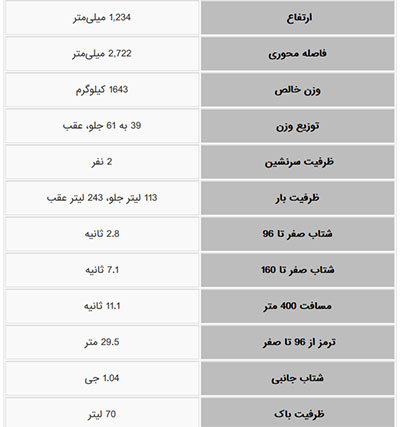 | ارتفاع | 1,234 میلی‌متر |
|---|---|
| فاصله محوری | 2,722 میلی‌متر |
| وزن خالص | 1643 کیلوگرم |
| توزیع وزن | 39 به 61 جلو، عقب |
| ظرفیت سرنشین | 2 نفر |
| ظرفیت بار | 113 لیتر جلو، 243 لیتر عقب |
| شتاب صفر تا 96 | 2.8 ثانیه |
| شتاب صفر تا 160 | 7.1 ثانیه |
| مسافت 400 متر | 11.1 ثانیه |
| ترمز از 96 تا صفر | 29.5 متر |
| شتاب جانبی | 1.04 جی |
| ظرفیت باک | 70 لیتر |